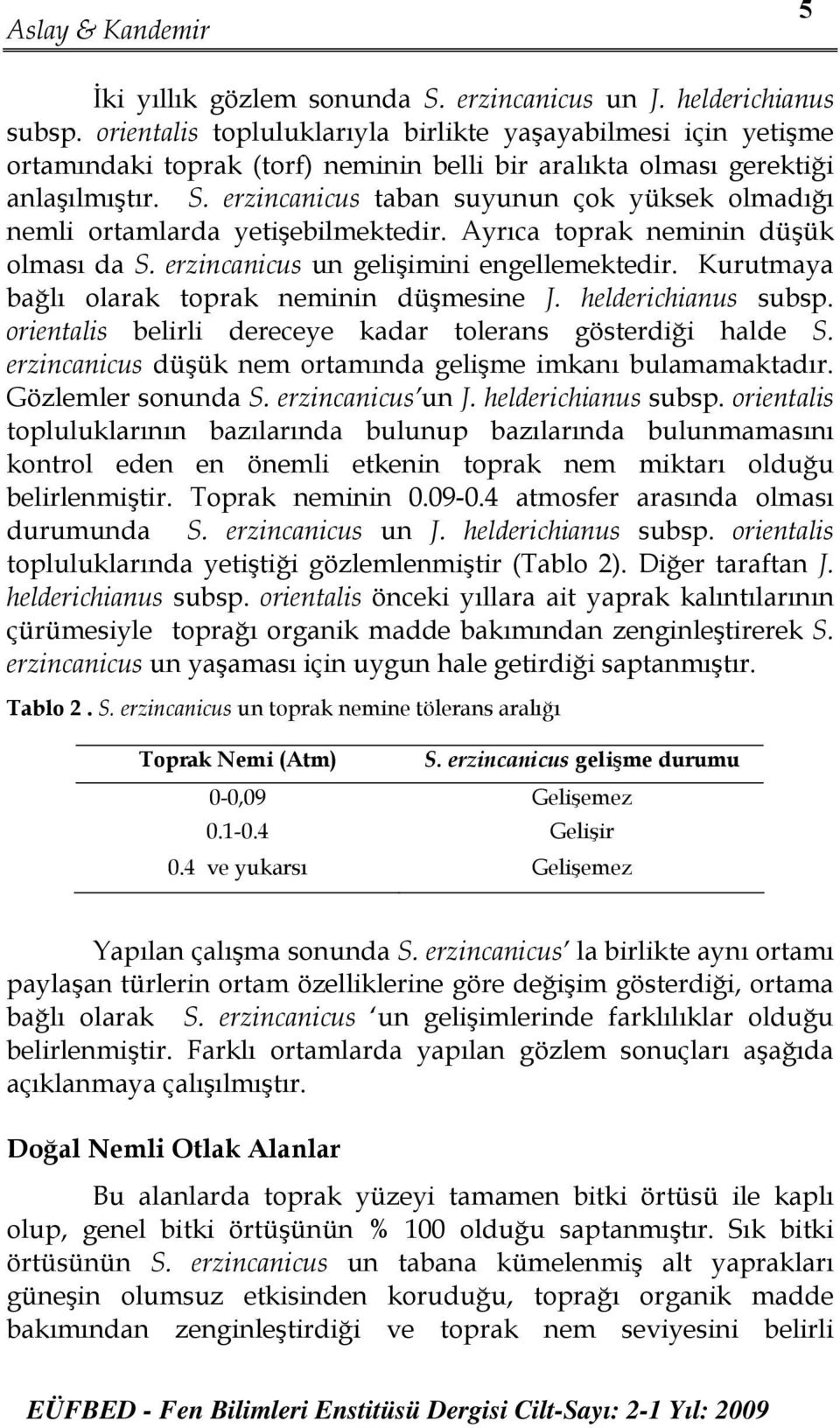 Aslay & Kandemir

5

İki yıllık gözlem sonunda S. erzincanicus un J. helderichianus subsp. orientalis topluluklarıyla birlikte yaşayabilmesi için yetişme ortamındaki toprak (torf) neminin belli bir aralıkta olması gerektiği anlaşılmıştır. S. erzincanicus taban suyunun çok yüksek olmadığı nemli ortamlarda yetişebilmektedir. Ayrıca toprak neminin düşük olması da S. erzincanicus un gelişimini engellemektedir. Kurutmaya bağlı olarak toprak neminin düşmesine J. helderichianus subsp. orientalis belirli dereceye kadar tolerans gösterdiği halde S. erzincanicus düşük nem ortamında gelişme imkanı bulamamaktadır. Gözlemler sonunda S. erzincanicus'un J. helderichianus subsp. orientalis topluluklarının bazılarında bulunup bazılarında bulunmamasını kontrol eden en önemli etkenin toprak nem miktarı olduğu belirlenmiştir. Toprak neminin 0.09-0.4 atmosfer arasında olması durumunda S. erzincanicus un J. helderichianus subsp. orientalis topluluklarında yetiştiği gözlemlenmiştir (Tablo 2). Diğer taraftan J. helderichianus subsp. orientalis önceki yıllara ait yaprak kalıntılarının çürümesiyle toprağı organik madde bakımından zenginleştirerek S. erzincanicus un yaşaması için uygun hale getirdiği saptanmıştır.

Tablo 2 . S. erzincanicus un toprak nemine tölerans aralığı

| Toprak Nemi (Atm) | S. erzincanicus gelişme durumu |
|---|---|
| 0-0,09 | Gelişemez |
| 0.1-0.4 | Gelişir |
| 0.4 ve yukarsı | Gelişemez |

Yapılan çalışma sonunda S. erzincanicus' la birlikte aynı ortamı paylaşan türlerin ortam özelliklerine göre değişim gösterdiği, ortama bağlı olarak S. erzincanicus 'un gelişimlerinde farklılıklar olduğu belirlenmiştir. Farklı ortamlarda yapılan gözlem sonuçları aşağıda açıklanmaya çalışılmıştır.

Doğal Nemli Otlak Alanlar

Bu alanlarda toprak yüzeyi tamamen bitki örtüsü ile kaplı olup, genel bitki örtüşünün % 100 olduğu saptanmıştır. Sık bitki örtüsünün S. erzincanicus un tabana kümelenmiş alt yaprakları güneşin olumsuz etkisinden koruduğu, toprağı organik madde bakımından zenginleştirdiği ve toprak nem seviyesini belirli

EÜFBED - Fen Bilimleri Enstitüsü Dergisi Cilt-Sayı: 2-1 Yıl: 2009